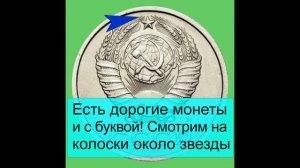 Есть дорогие монеты и с буквой! Смотрим на колоски около звезды